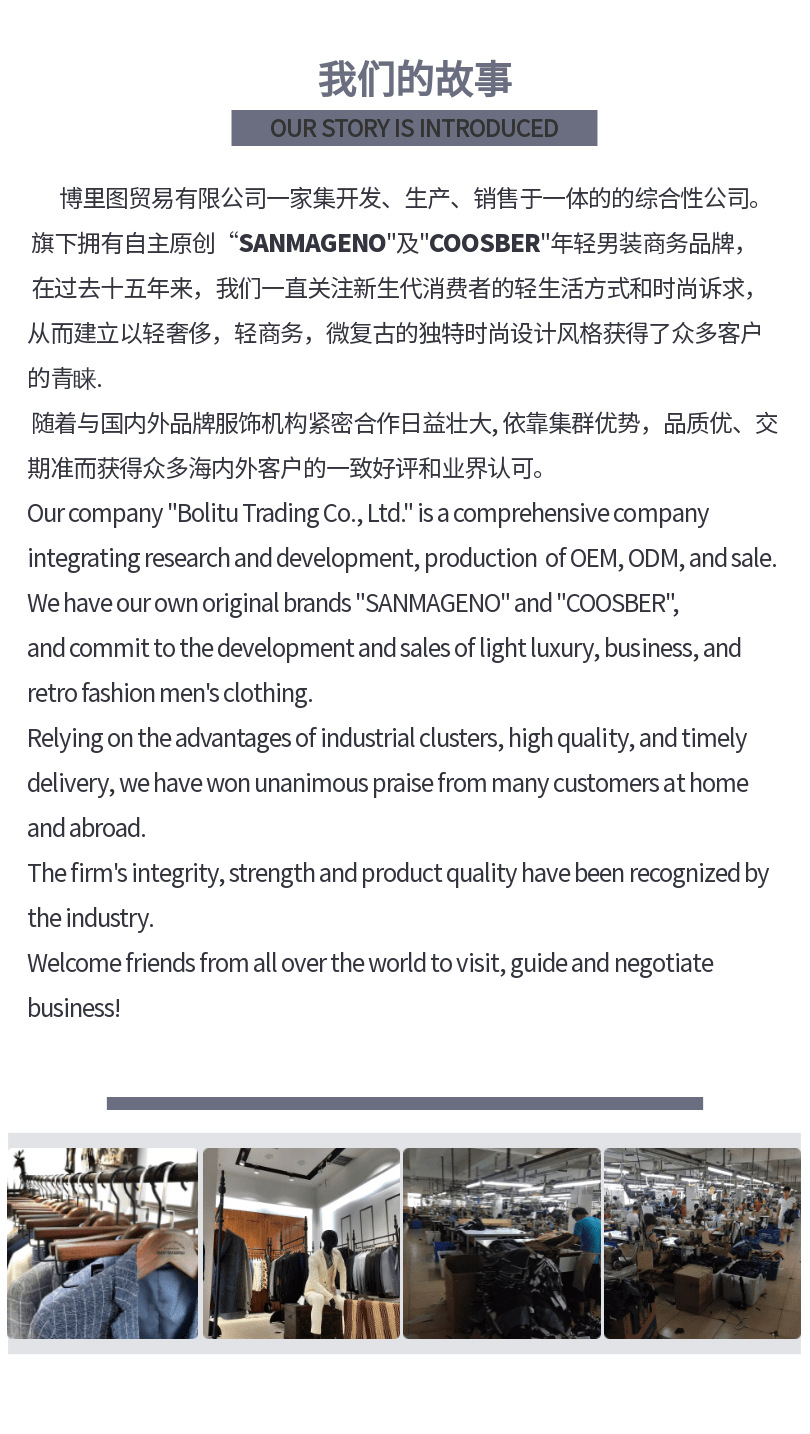 我们的故事

OUR STORY IS INTRODUCED

博里图贸易有限公司一家集开发、生产、销售于一体的的综合性公司。旗下拥有自主原创“SANMAGENO"及"COOSBER"年轻男装商务品牌，在过去十五年来，我们一直关注新生代消费者的轻生活方式和时尚诉求，从而建立以轻奢侈，轻商务，微复古的独特时尚设计风格获得了众多客户的青睐.

随着与国内外品牌服饰机构紧密合作日益壮大, 依靠集群优势，品质优、交期准而获得众多海内外客户的一致好评和业界认可。

Our company "Bolitu Trading Co., Ltd." is a comprehensive company integrating research and development, production of OEM, ODM, and sale.

We have our own original brands "SANMAGENO" and "COOSBER", and commit to the development and sales of light luxury, business, and retro fashion men's clothing.

Relying on the advantages of industrial clusters, high quality, and timely delivery, we have won unanimous praise from many customers at home and abroad.

The firm's integrity, strength and product quality have been recognized by the industry.

Welcome friends from all over the world to visit, guide and negotiate business!